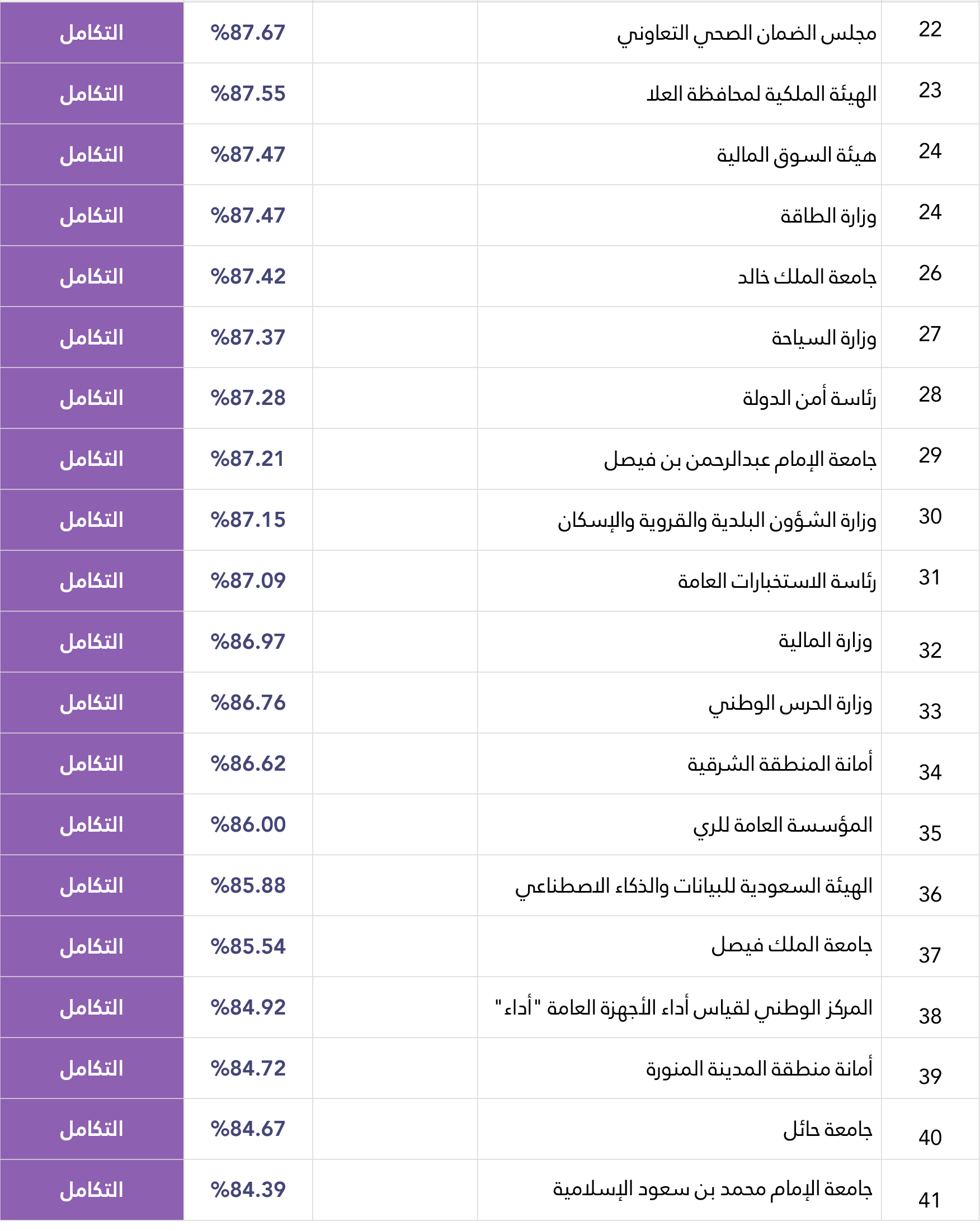 | 22 | مجلس الضمان الصحي التعاوني | | %87.67 | التكامل |
|---|---|---|---|---|
| 23 | الهيئة الملكية لمحافظة العلا | | %87.55 | التكامل |
| 24 | هيئة السوق المالية | | %87.47 | التكامل |
| 24 | وزارة الطاقة | | %87.47 | التكامل |
| 26 | جامعة الملك خالد | | %87.42 | التكامل |
| 27 | وزارة السياحة | | %87.37 | التكامل |
| 28 | رئاسة أمن الدولة | | %87.28 | التكامل |
| 29 | جامعة الإمام عبدالرحمن بن فيصل | | %87.21 | التكامل |
| 30 | وزارة الشؤون البلدية والقروية والإسكان | | %87.15 | التكامل |
| 31 | رئاسة الاستخبارات العامة | | %87.09 | التكامل |
| 32 | وزارة المالية | | %86.97 | التكامل |
| 33 | وزارة الحرس الوطني | | %86.76 | التكامل |
| 34 | أمانة المنطقة الشرقية | | %86.62 | التكامل |
| 35 | المؤسسة العامة للري | | %86.00 | التكامل |
| 36 | الهيئة السعودية للبيانات والذكاء الاصطناعي | | %85.88 | التكامل |
| 37 | جامعة الملك فيصل | | %85.54 | التكامل |
| 38 | المركز الوطني لقياس أداء الأجهزة العامة "أداء" | | %84.92 | التكامل |
| 39 | أمانة منطقة المدينة المنورة | | %84.72 | التكامل |
| 40 | جامعة حائل | | %84.67 | التكامل |
| 41 | جامعة الإمام محمد بن سعود الإسلامية | | %84.39 | التكامل |